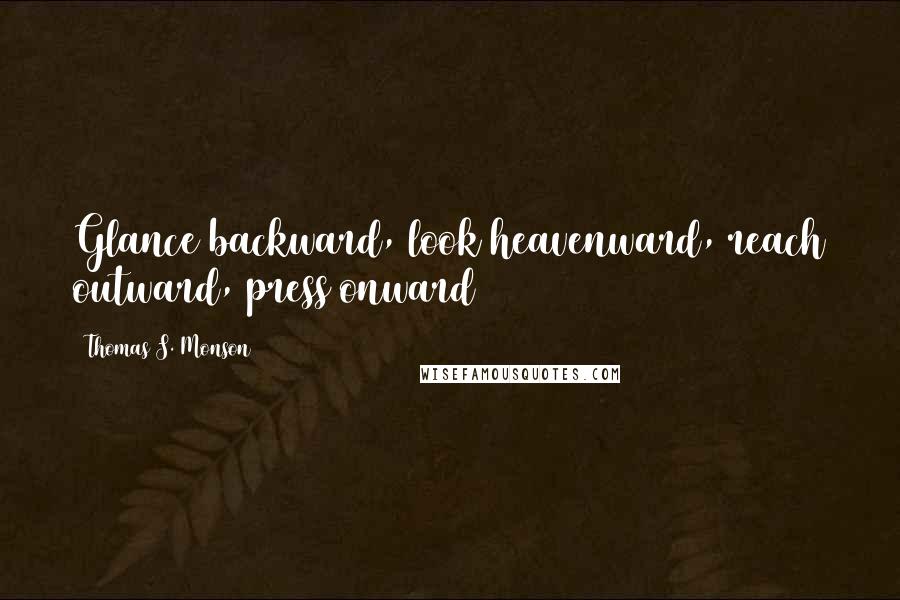 Glance backward, look heavenward, reach outward, press onward

Thomas S. Monson

WISEFAMOUSQUOTES.COM